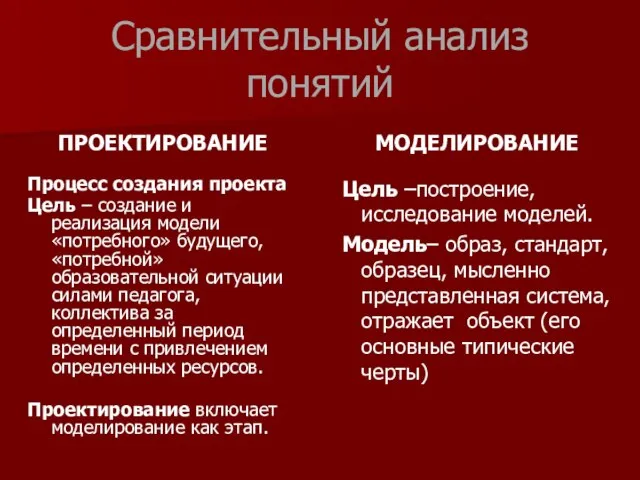 Сравнительный анализ понятий

ПРОЕКТИРОВАНИЕ

Процесс создания проекта
Цель – создание и реализация модели «потребного» будущего, «потребной» образовательной ситуации силами педагога, коллектива за определенный период времени с привлечением определенных ресурсов.

Проектирование включает моделирование как этап.

МОДЕЛИРОВАНИЕ

Цель –построение, исследование моделей.

Модель– образ, стандарт, образец, мысленно представленная система, отражает объект (его основные типические черты)